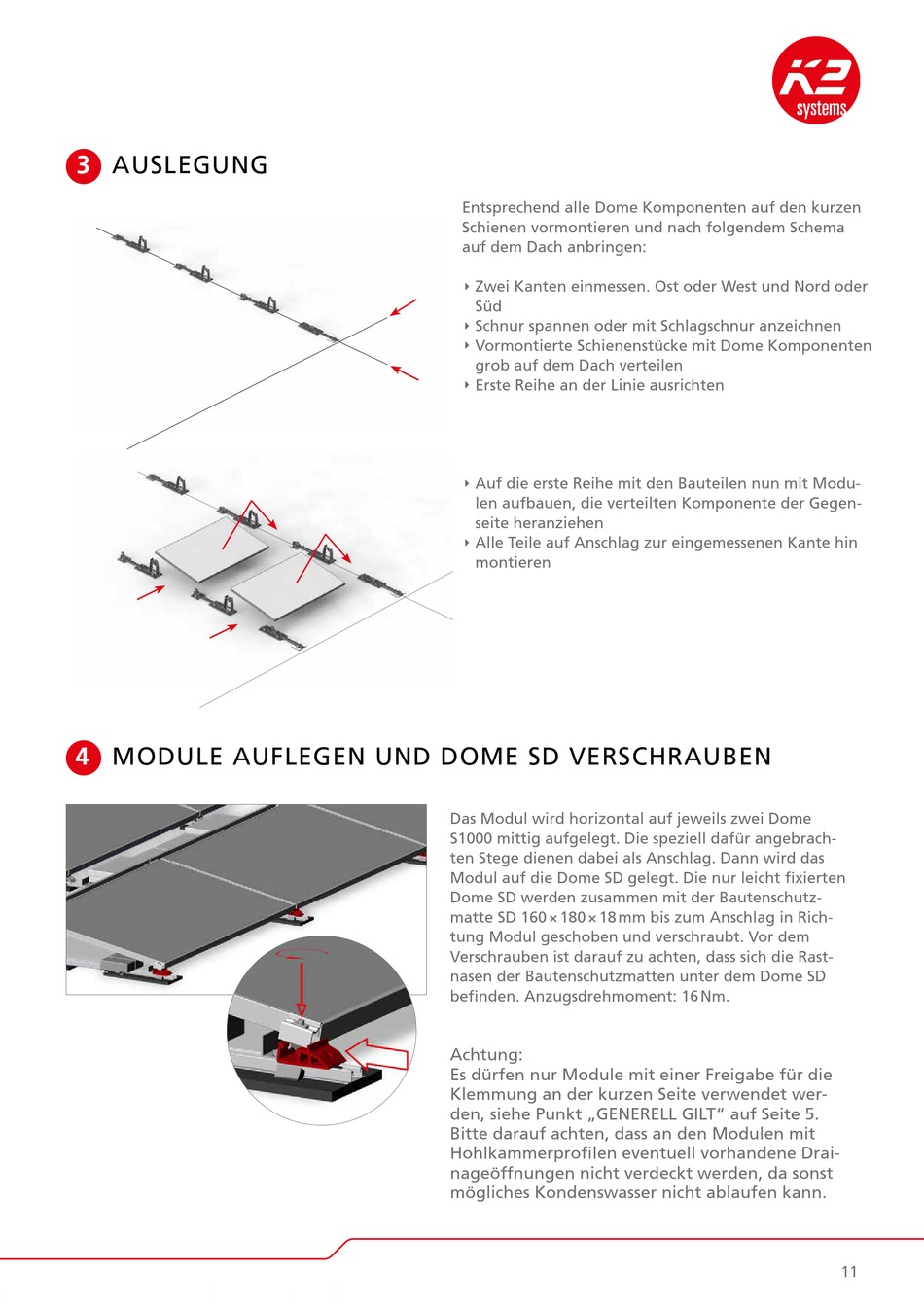 K2 systems

3 AUSLEGUNG

Entsprechend alle Dome Komponenten auf den kurzen Schienen vormontieren und nach folgendem Schema auf dem Dach anbringen:

‣ Zwei Kanten einmessen. Ost oder West und Nord oder Süd
‣ Schnur spannen oder mit Schlagschnur anzeichnen
‣ Vormontierte Schienenstücke mit Dome Komponenten grob auf dem Dach verteilen
‣ Erste Reihe an der Linie ausrichten

‣ Auf die erste Reihe mit den Bauteilen nun mit Modulen aufbauen, die verteilten Komponente der Gegenseite heranziehen
‣ Alle Teile auf Anschlag zur eingemessenen Kante hin montieren

4 MODULE AUFLEGEN UND DOME SD VERSCHRAUBEN

Das Modul wird horizontal auf jeweils zwei Dome S1000 mittig aufgelegt. Die speziell dafür angebrachten Stege dienen dabei als Anschlag. Dann wird das Modul auf die Dome SD gelegt. Die nur leicht fixierten Dome SD werden zusammen mit der Bautenschutzmatte SD 160 × 180 × 18 mm bis zum Anschlag in Richtung Modul geschoben und verschraubt. Vor dem Verschrauben ist darauf zu achten, dass sich die Rastnasen der Bautenschutzmatten unter dem Dome SD befinden. Anzugsdrehmoment: 16 Nm.

Achtung:
Es dürfen nur Module mit einer Freigabe für die Klemmung an der kurzen Seite verwendet werden, siehe Punkt „GENERELL GILT“ auf Seite 5. Bitte darauf achten, dass an den Modulen mit Hohlkammerprofilen eventuell vorhandene Drainageöffnungen nicht verdeckt werden, da sonst mögliches Kondenswasser nicht ablaufen kann.

11